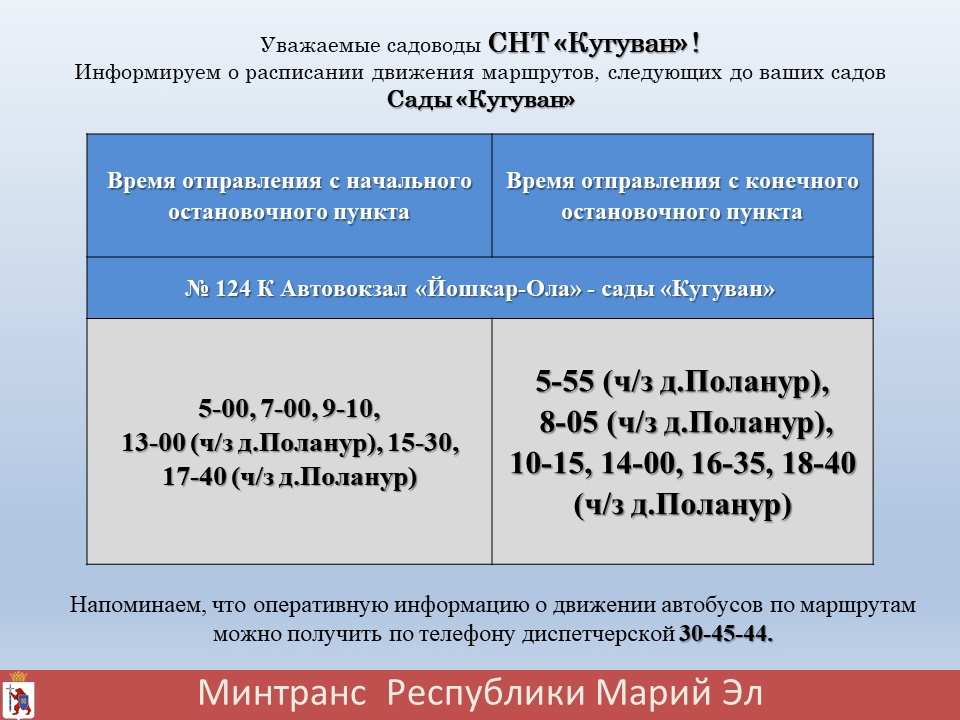 Уважаемые садоводы СНТ «Кугуван» !
Информируем о расписании движения маршрутов, следующих до ваших садов
Сады «Кугуван»

| Время отправления с начального остановочного пункта | Время отправления с конечного остановочного пункта |
|---|---|
| № 124 К Автовокзал «Йошкар-Ола» - сады «Кугуван» | |
| 5-00, 7-00, 9-10, 13-00 (ч/з д.Поланур), 15-30, 17-40 (ч/з д.Поланур) | 5-55 (ч/з д.Поланур), 8-05 (ч/з д.Поланур), 10-15, 14-00, 16-35, 18-40 (ч/з д.Поланур) |

Напоминаем, что оперативную информацию о движении автобусов по маршрутам можно получить по телефону диспетчерской 30-45-44.

Минтранс Республики Марий Эл